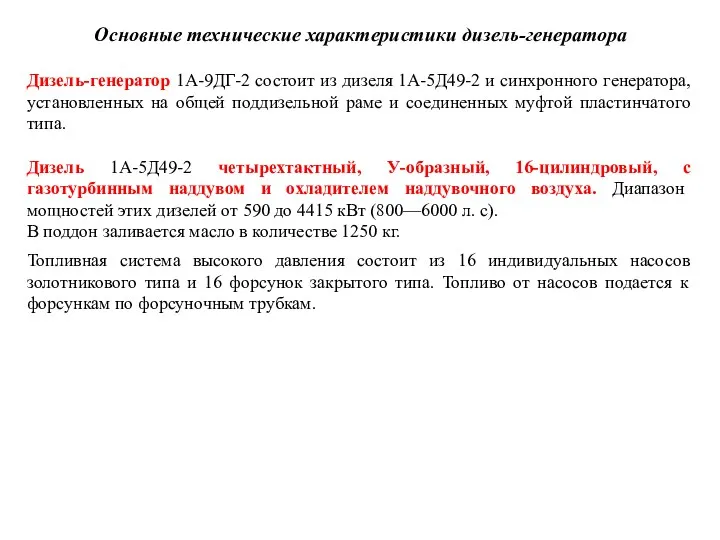 Основные технические характеристики дизель-генератора

Дизель-генератор 1А-9ДГ-2 состоит из дизеля 1А-5Д49-2 и синхронного генератора, установленных на общей поддизельной раме и соединенных муфтой пластинчатого типа.

Дизель 1А-5Д49-2 четырехтактный, У-образный, 16-цилиндровый, с газотурбинным наддувом и охладителем наддувочного воздуха. Диапазон мощностей этих дизелей от 590 до 4415 кВт (800—6000 л. с).
В поддон заливается масло в количестве 1250 кг.

Топливная система высокого давления состоит из 16 индивидуальных насосов золотникового типа и 16 форсунок закрытого типа. Топливо от насосов подается к форсункам по форсуночным трубкам.